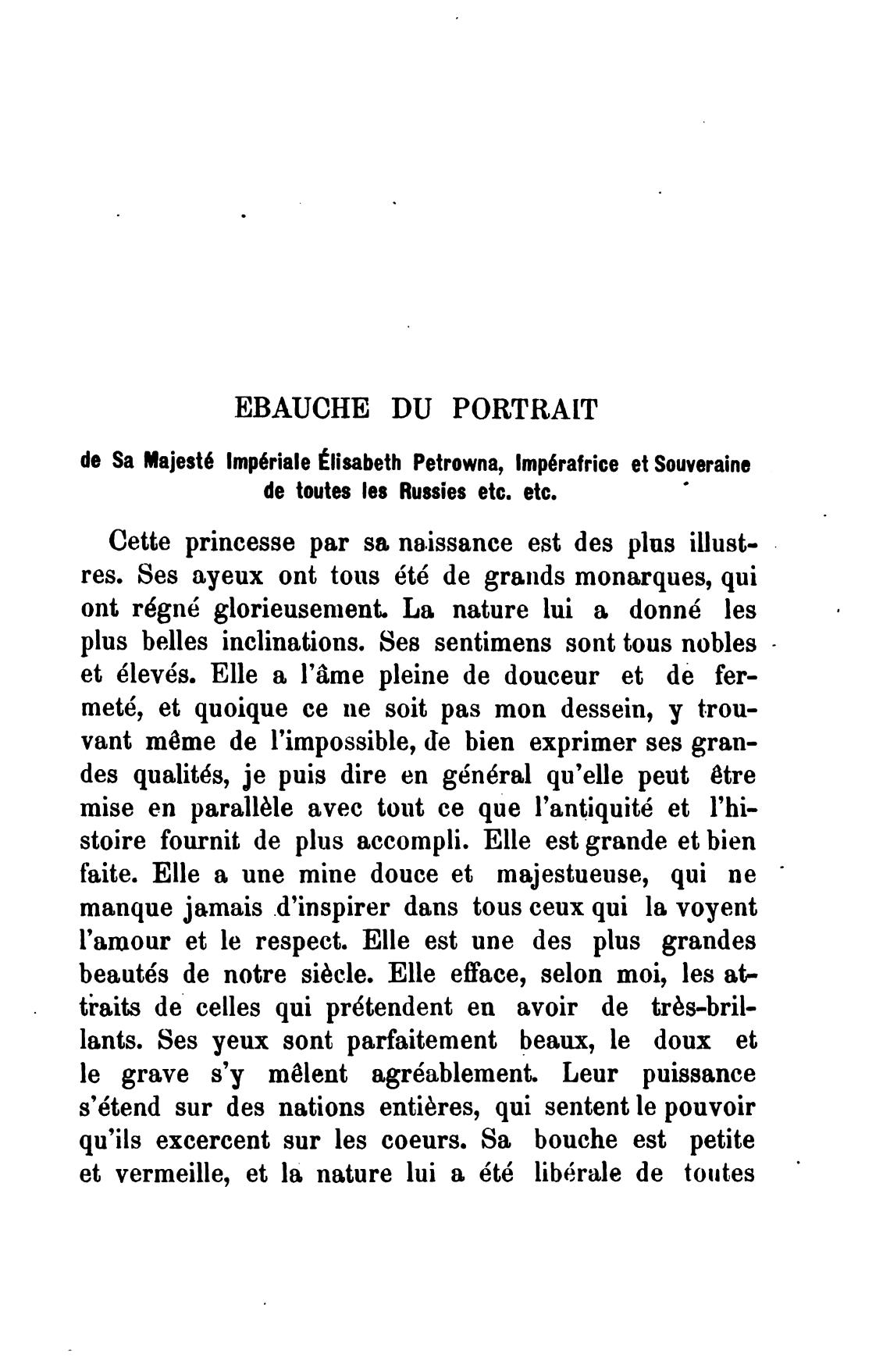 EBAUCHE DU PORTRAIT

de Sa Majesté Impériale Élisabeth Petrowna, Impérafrice et Souveraine de toutes les Russies etc. etc.

Cette princesse par sa naissance est des plus illustres. Ses ayeux ont tous été de grands monarques, qui ont régné glorieusement. La nature lui a donné les plus belles inclinations. Ses sentimens sont tous nobles et élevés. Elle a l'âme pleine de douceur et de fermeté, et quoique ce ne soit pas mon dessein, y trouvant même de l'impossible, de bien exprimer ses grandes qualités, je puis dire en général qu'elle peut être mise en parallèle avec tout ce que l'antiquité et l'histoire fournit de plus accompli. Elle est grande et bien faite. Elle a une mine douce et majestueuse, qui ne manque jamais d'inspirer dans tous ceux qui la voyent l'amour et le respect. Elle est une des plus grandes beautés de notre siècle. Elle efface, selon moi, les attraits de celles qui prétendent en avoir de très-brillants. Ses yeux sont parfaitement beaux, le doux et le grave s'y mêlent agréablement. Leur puissance s'étend sur des nations entières, qui sentent le pouvoir qu'ils excercent sur les coeurs. Sa bouche est petite et vermeille, et la nature lui a été libérale de toutes